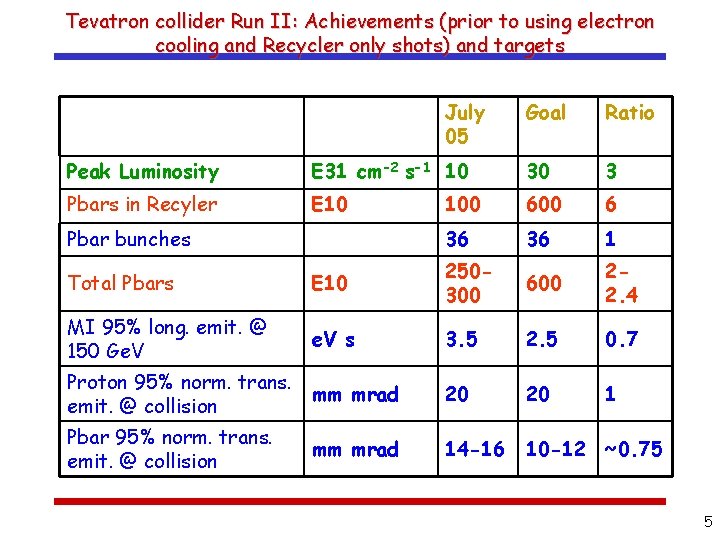 Tevatron collider Run II: Achievements (prior to using electron cooling and Recycler only shots) and targets

| | | July 05 | Goal | Ratio |
|---|---|---|---|---|
| Peak Luminosity | E31 $cm^{-2}$ $s^{-1}$ | 10 | 30 | 3 |
| Pbars in Recyler | E10 | 100 | 600 | 6 |
| Pbar bunches | | 36 | 36 | 1 |
| Total Pbars | E10 | 250-300 | 600 | 2-2.4 |
| MI 95% long. emit. @ 150 GeV | eV s | 3.5 | 2.5 | 0.7 |
| Proton 95% norm. trans. emit. @ collision | mm mrad | 20 | 20 | 1 |
| Pbar 95% norm. trans. emit. @ collision | mm mrad | 14-16 | 10-12 | ~0.75 |

5